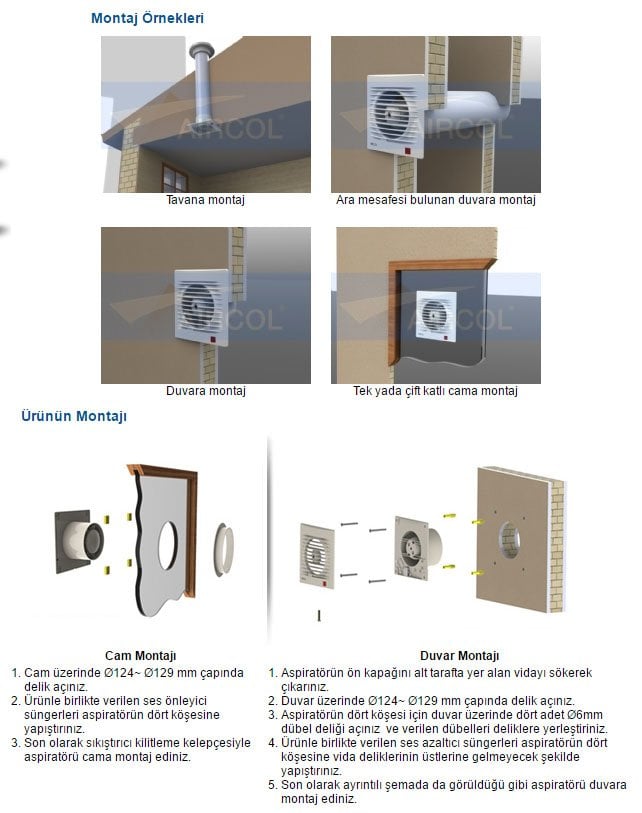 Montaj Örnekleri

AIRCOL

Tavana montaj

AIRCOL

Ara mesafesi bulunan duvara montaj

AIRCOL

Duvara montaj

AIRCOL

Tek yada çift katlı cama montaj

Ürünün Montajı

Cam Montajı

1. Cam üzerinde Ø124~ Ø129 mm çapında delik açınız.
2. Ürünle birlikte verilen ses önleyici süngerleri aspiratörün dört köşesine yapıştırınız.
3. Son olarak sıkıştırıcı kilitleme kelepçesiyle aspiratörü cama montaj ediniz.

Duvar Montajı

1. Aspiratörün ön kapağını alt tarafta yer alan vidayı sökerek çıkarınız.
2. Duvar üzerinde Ø124~ Ø129 mm çapında delik açınız.
3. Aspiratörün dört köşesi için duvar üzerinde dört adet Ø6mm dübel deliği açınız ve verilen dübelleri deliklere yerleştiriniz.
4. Ürünle birlikte verilen ses azaltıcı süngerleri aspiratörün dört köşesine vida deliklerinin üstlerine gelmeyecek şekilde yapıştırınız.
5. Son olarak ayrıntılı şemada da görüldüğü gibi aspiratörü duvara montaj ediniz.